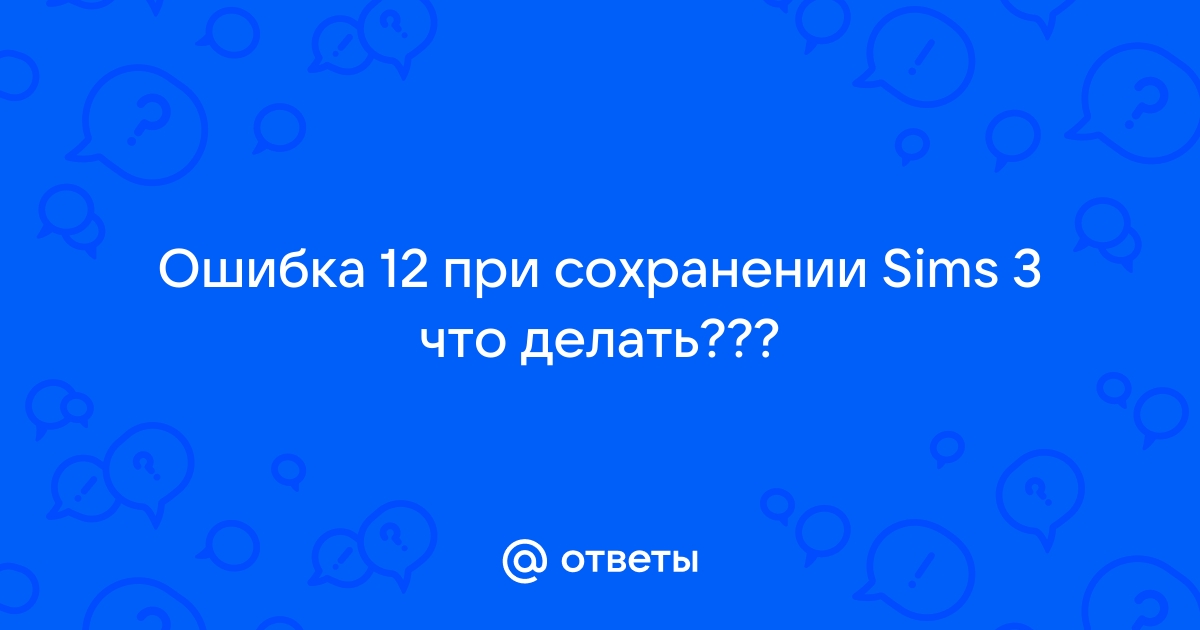 Ошибка 12 при сохранении Sims 3 что делать???

@ ответы